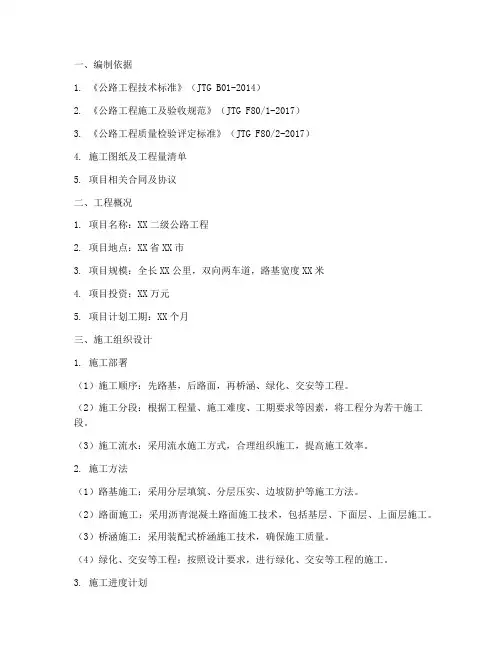 一、编制依据

1. 《公路工程技术标准》（JTG B01-2014）

2. 《公路工程施工及验收规范》（JTG F80/1-2017）

3. 《公路工程质量检验评定标准》（JTG F80/2-2017）

4. 施工图纸及工程量清单

5. 项目相关合同及协议

二、工程概况

1. 项目名称：XX二级公路工程

2. 项目地点：XX省XX市

3. 项目规模：全长XX公里，双向两车道，路基宽度XX米

4. 项目投资：XX万元

5. 项目计划工期：XX个月

三、施工组织设计

1. 施工部署

（1）施工顺序：先路基，后路面，再桥涵、绿化、交安等工程。

（2）施工分段：根据工程量、施工难度、工期要求等因素，将工程分为若干施工段。

（3）施工流水：采用流水施工方式，合理组织施工，提高施工效率。

2. 施工方法

（1）路基施工：采用分层填筑、分层压实、边坡防护等施工方法。

（2）路面施工：采用沥青混凝土路面施工技术，包括基层、下面层、上面层施工。

（3）桥涵施工：采用装配式桥涵施工技术，确保施工质量。

（4）绿化、交安等工程：按照设计要求，进行绿化、交安等工程的施工。

3. 施工进度计划